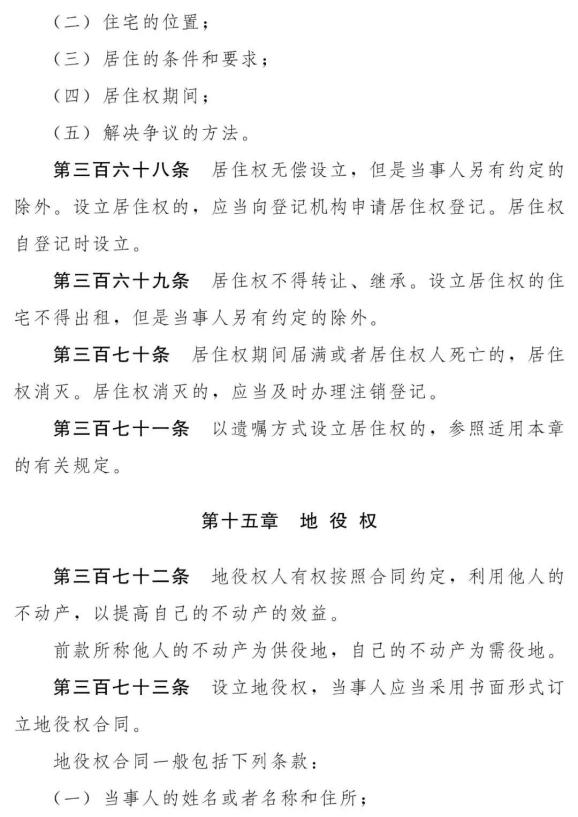 （二）住宅的位置；

（三）居住的条件和要求；

（四）居住权期间；

（五）解决争议的方法。

第三百六十八条　居住权无偿设立，但是当事人另有约定的除外。设立居住权的，应当向登记机构申请居住权登记。居住权自登记时设立。

第三百六十九条　居住权不得转让、继承。设立居住权的住宅不得出租，但是当事人另有约定的除外。

第三百七十条　居住权期间届满或者居住权人死亡的，居住权消灭。居住权消灭的，应当及时办理注销登记。

第三百七十一条　以遗嘱方式设立居住权的，参照适用本章的有关规定。

第十五章　地 役 权

第三百七十二条　地役权人有权按照合同约定，利用他人的不动产，以提高自己的不动产的效益。

前款所称他人的不动产为供役地，自己的不动产为需役地。

第三百七十三条　设立地役权，当事人应当采用书面形式订立地役权合同。

地役权合同一般包括下列条款：

（一）当事人的姓名或者名称和住所；